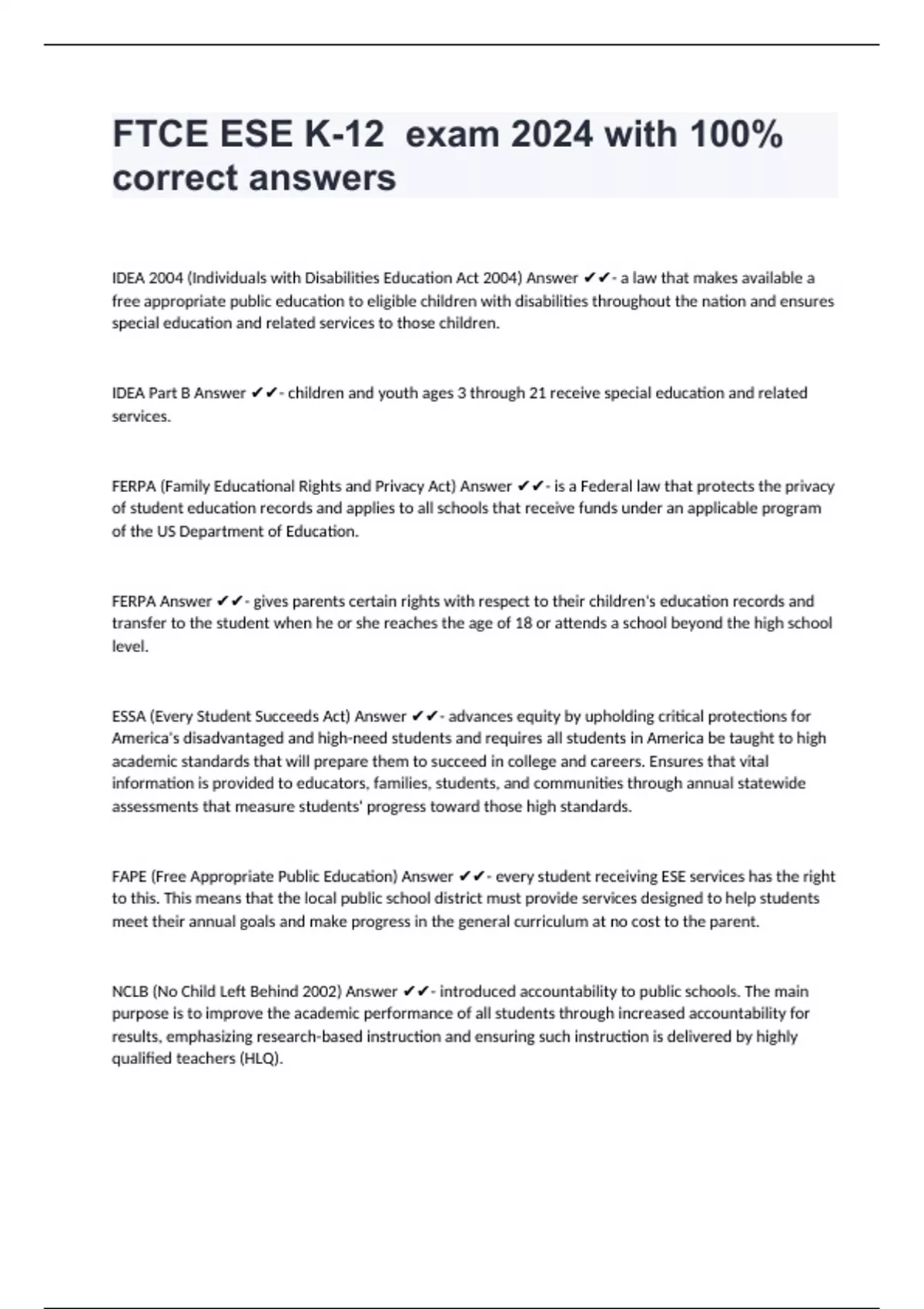 FTCE ESE K-12  exam 2024 with 100% correct answers

IDEA 2004 (Individuals with Disabilities Education Act 2004) Answer ✔✔- a law that makes available a free appropriate public education to eligible children with disabilities throughout the nation and ensures special education and related services to those children.

IDEA Part B Answer ✔✔- children and youth ages 3 through 21 receive special education and related services.

FERPA (Family Educational Rights and Privacy Act) Answer ✔✔- is a Federal law that protects the privacy of student education records and applies to all schools that receive funds under an applicable program of the US Department of Education.

FERPA Answer ✔✔- gives parents certain rights with respect to their children's education records and transfer to the student when he or she reaches the age of 18 or attends a school beyond the high school level.

ESSA (Every Student Succeeds Act) Answer ✔✔- advances equity by upholding critical protections for America's disadvantaged and high-need students and requires all students in America be taught to high academic standards that will prepare them to succeed in college and careers. Ensures that vital information is provided to educators, families, students, and communities through annual statewide assessments that measure students' progress toward those high standards.

FAPE (Free Appropriate Public Education) Answer ✔✔- every student receiving ESE services has the right to this. This means that the local public school district must provide services designed to help students meet their annual goals and make progress in the general curriculum at no cost to the parent.

NCLB (No Child Left Behind 2002) Answer ✔✔- introduced accountability to public schools. The main purpose is to improve the academic performance of all students through increased accountability for results, emphasizing research-based instruction and ensuring such instruction is delivered by highly qualified teachers (HLQ).